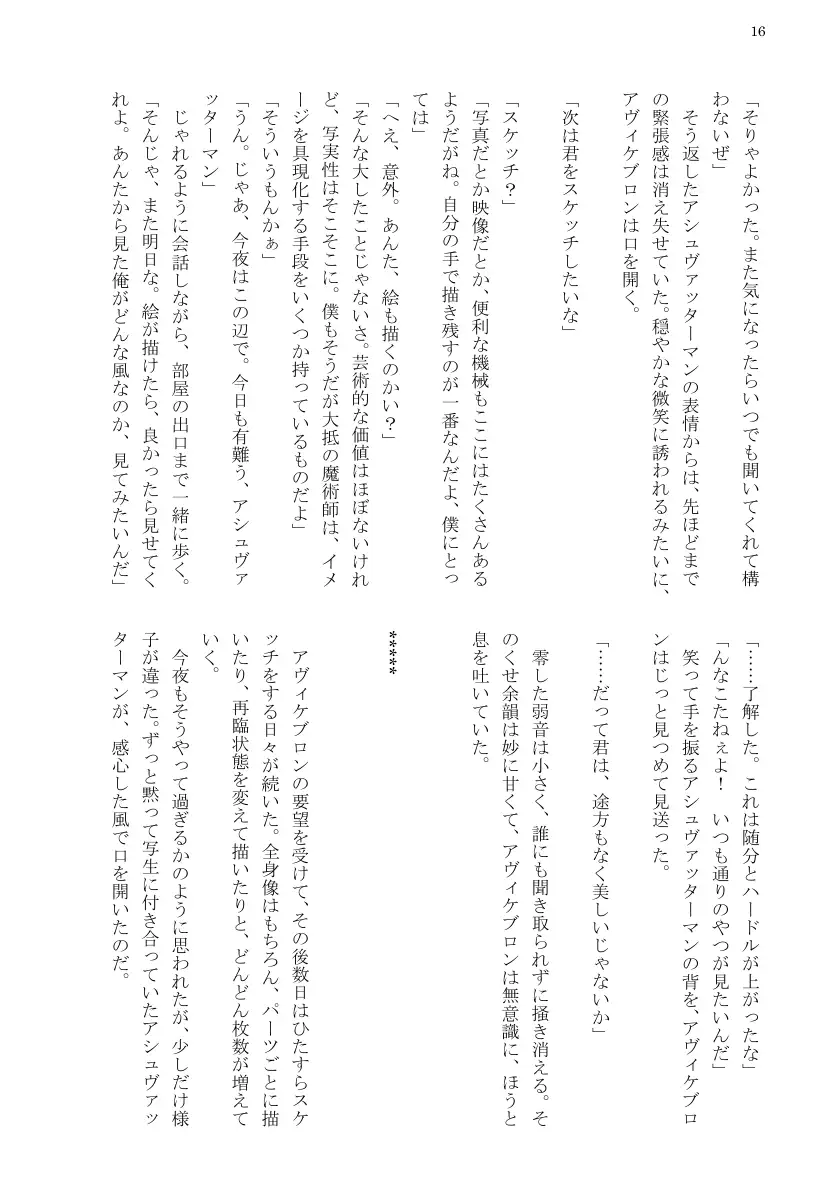 16

「そりゃよかった。また気になったらいつでも聞いてくれて構わないぜ」

そう返したアシュヴァッターマンの表情からは、先ほどまでの緊張感は消え失せていた。穏やかな微笑に誘われるみたいに、アヴィケブロンは口を開く。

「次は君をスケッチしたいな」

「スケッチ？」

「写真だとか映像だとか、便利な機械もここにはたくさんあるようだがね。自分の手で描き残すのが一番なんだよ、僕にとっては」

「へえ、意外。あんた、絵も描くのかい？」

「そんな大したことじゃないさ。芸術的な価値はほぼないけれど、写実性はそこそこに。僕もそうだが大抵の魔術師は、イメージを具現化する手段をいくつか持っているものだよ」

「そういうもんかぁ」

「うん。じゃあ、今夜はこの辺で。今日も有難う、アシュヴァッターマン」

じゃれるように会話しながら、部屋の出口まで一緒に歩く。

「そんじゃ、また明日な。絵が描けたら、良かったら見せてくれよ。あんたから見た俺がどんな風なのか、見てみたいんだ」

「……了解した。これは随分とハードルが上がったな」

「んなこたねぇよ！　いつも通りのやつが見たいんだ」

笑って手を振るアシュヴァッターマンの背を、アヴィケブロンはじっと見つめて見送った。

「……だって君は、途方もなく美しいじゃないか」

零した弱音は小さく、誰にも聞き取られずに掻き消える。そのくせ余韻は妙に甘くて、アヴィケブロンは無意識に、ほうと息を吐いていた。

*****

アヴィケブロンの要望を受けて、その後数日はひたすらスケッチをする日々が続いた。全身像はもちろん、パーツごとに描いたり、再臨状態を変えて描いたりと、どんどん枚数が増えていく。

今夜もそうやって過ぎるかのように思われたが、少しだけ様子が違った。ずっと黙って写生に付き合っていたアシュヴァッターマンが、感心した風で口を開いたのだ。